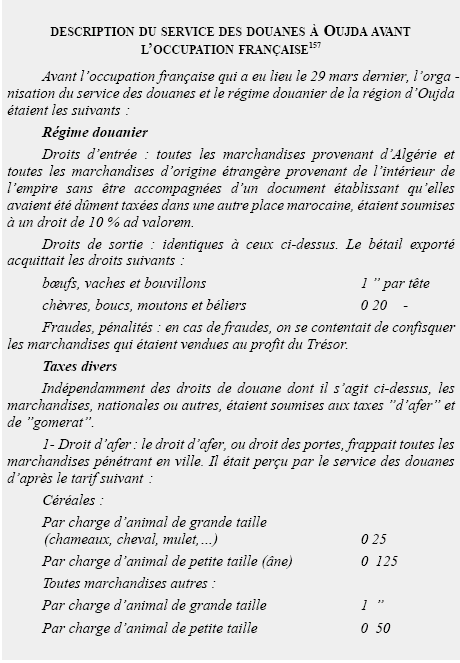 DESCRIPTION DU SERVICE DES DOUANES À OUJDA AVANT L'OCCUPATION FRANÇAISE$^{157}$

Avant l'occupation française qui a eu lieu le 29 mars dernier, l'organisation du service des douanes et le régime douanier de la région d'Oujda étaient les suivants :

Régime douanier

Droits d'entrée : toutes les marchandises provenant d'Algérie et toutes les marchandises d'origine étrangère provenant de l'intérieur de l'empire sans être accompagnées d'un document établissant qu'elles avaient été dûment taxées dans une autre place marocaine, étaient soumises à un droit de 10 % ad valorem.

Droits de sortie : identiques à ceux ci-dessus. Le bétail exporté acquittait les droits suivants :

bœufs, vaches et bouvillons 1 " par tête

chèvres, boucs, moutons et béliers 0 20 -

Fraudes, pénalités : en cas de fraudes, on se contentait de confisquer les marchandises qui étaient vendues au profit du Trésor.

Taxes divers

Indépendamment des droits de douane dont il s'agit ci-dessus, les marchandises, nationales ou autres, étaient soumises aux taxes "d'afer" et de "gomerat".

1- Droit d'afer : le droit d'afer, ou droit des portes, frappait toutes les marchandises pénétrant en ville. Il était perçu par le service des douanes d'après le tarif suivant :

Céréales :

Par charge d'animal de grande taille (chameaux, cheval, mulet,...) 0 25

Par charge d'animal de petite taille (âne) 0 125

Toutes marchandises autres :

Par charge d'animal de grande taille 1 "

Par charge d'animal de petite taille 0 50